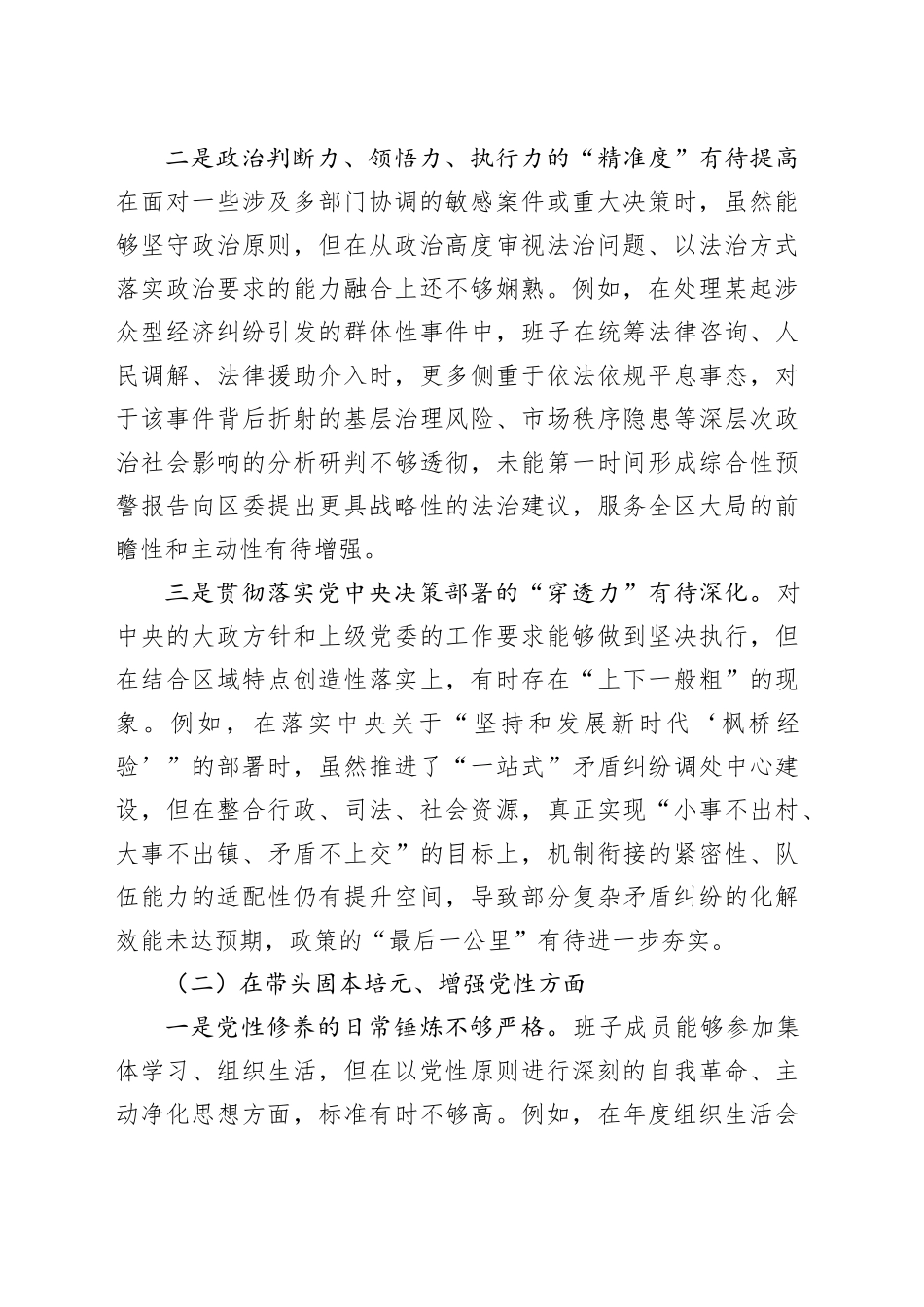 二是政治判断力、领悟力、执行力的“精准度”有待提高在面对一些涉及多部门协调的敏感案件或重大决策时，虽然能够坚守政治原则，但在从政治高度审视法治问题、以法治方式落实政治要求的能力融合上还不够娴熟。例如，在处理某起涉众型经济纠纷引发的群体性事件中，班子在统筹法律咨询、人民调解、法律援助介入时，更多侧重于依法依规平息事态，对于该事件背后折射的基层治理风险、市场秩序隐患等深层次政治社会影响的分析研判不够透彻，未能第一时间形成综合性预警报告向区委提出更具战略性的法治建议，服务全区大局的前瞻性和主动性有待增强。

三是贯彻落实党中央决策部署的“穿透力”有待深化。对中央的大政方针和上级党委的工作要求能够做到坚决执行，但在结合区域特点创造性落实上，有时存在“上下一般粗”的现象。例如，在落实中央关于“坚持和发展新时代‘枫桥经验’”的部署时，虽然推进了“一站式”矛盾纠纷调处中心建设，但在整合行政、司法、社会资源，真正实现“小事不出村、大事不出镇、矛盾不上交”的目标上，机制衔接的紧密性、队伍能力的适配性仍有提升空间，导致部分复杂矛盾纠纷的化解效能未达预期，政策的“最后一公里”有待进一步夯实。

（二）在带头固本培元、增强党性方面

一是党性修养的日常锤炼不够严格。班子成员能够参加集体学习、组织生活，但在以党性原则进行深刻的自我革命、主动净化思想方面，标准有时不够高。例如，在年度组织生活会